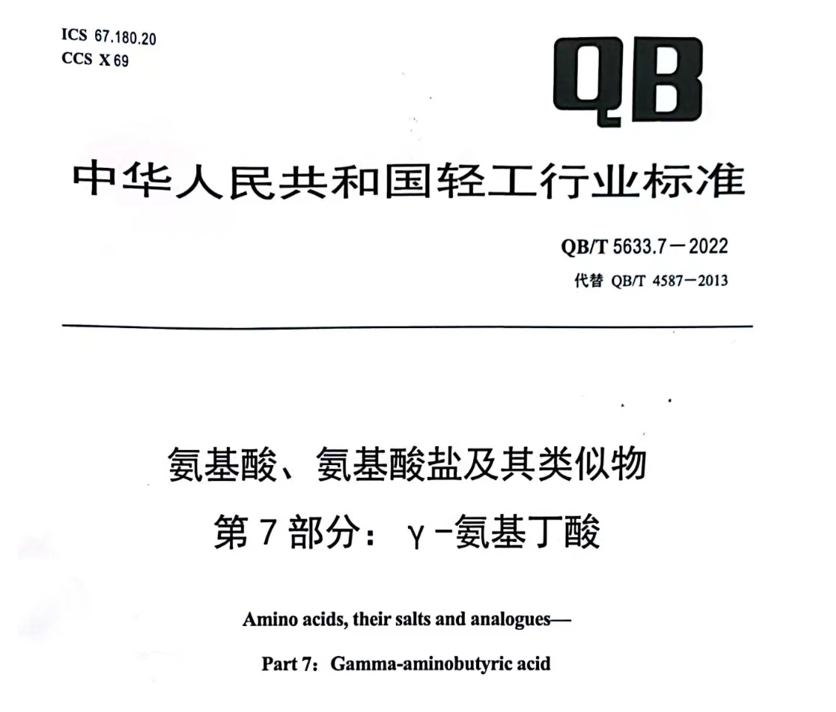 ICS 67.180.20
CCS X 69

QB

中华人民共和国轻工行业标准

QB/T 5633.7－2022
代替 QB/T 4587－2013

氨基酸、氨基酸盐及其类似物
第7部分：γ-氨基丁酸

Amino acids, their salts and analogues—
Part 7：Gamma-aminobutyric acid